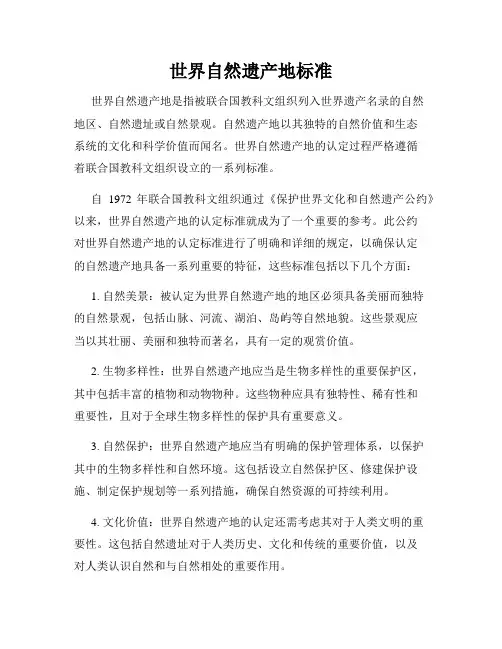 世界自然遗产地标准

世界自然遗产地是指被联合国教科文组织列入世界遗产名录的自然地区、自然遗址或自然景观。自然遗产地以其独特的自然价值和生态系统的文化和科学价值而闻名。世界自然遗产地的认定过程严格遵循着联合国教科文组织设立的一系列标准。

自 1972 年联合国教科文组织通过《保护世界文化和自然遗产公约》以来，世界自然遗产地的认定标准就成为了一个重要的参考。此公约对世界自然遗产地的认定标准进行了明确和详细的规定，以确保认定的自然遗产地具备一系列重要的特征，这些标准包括以下几个方面：

1. 自然美景：被认定为世界自然遗产地的地区必须具备美丽而独特的自然景观，包括山脉、河流、湖泊、岛屿等自然地貌。这些景观应当以其壮丽、美丽和独特而著名，具有一定的观赏价值。

2. 生物多样性：世界自然遗产地应当是生物多样性的重要保护区，其中包括丰富的植物和动物物种。这些物种应具有独特性、稀有性和重要性，且对于全球生物多样性的保护具有重要意义。

3. 自然保护：世界自然遗产地应当有明确的保护管理体系，以保护其中的生物多样性和自然环境。这包括设立自然保护区、修建保护设施、制定保护规划等一系列措施，确保自然资源的可持续利用。

4. 文化价值：世界自然遗产地的认定还需考虑其对于人类文明的重要性。这包括自然遗址对于人类历史、文化和传统的重要价值，以及对人类认识自然和与自然相处的重要作用。